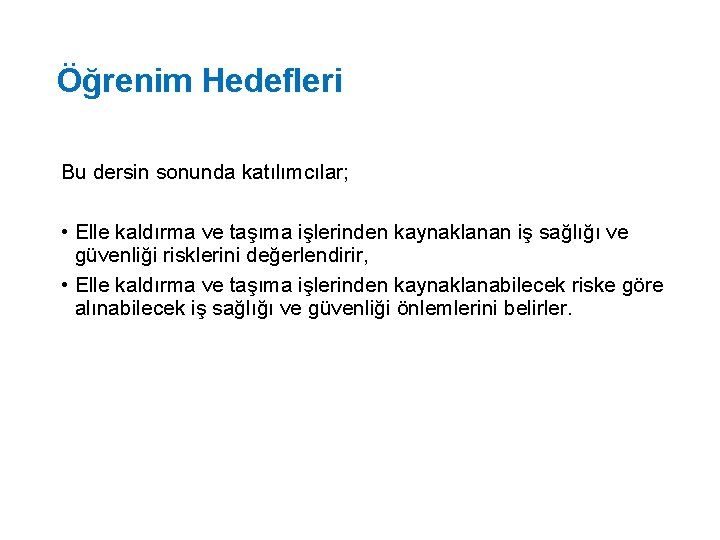 Öğrenim Hedefleri

Bu dersin sonunda katılımcılar;

• Elle kaldırma ve taşıma işlerinden kaynaklanan iş sağlığı ve güvenliği risklerini değerlendirir,
• Elle kaldırma ve taşıma işlerinden kaynaklanabilecek riske göre alınabilecek iş sağlığı ve güvenliği önlemlerini belirler.